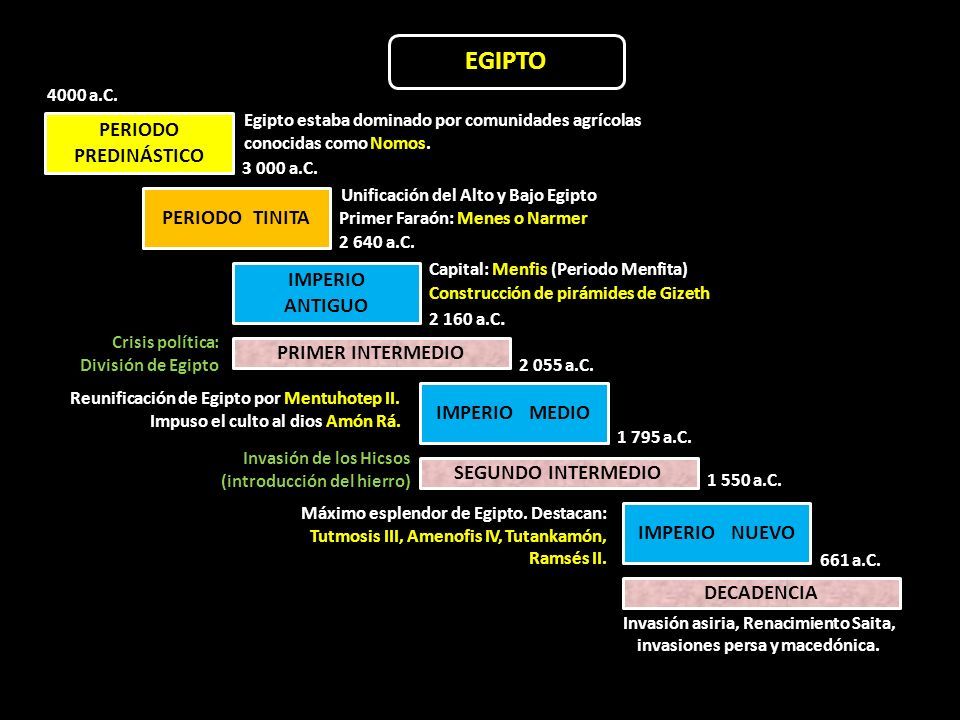 EGIPTO

4000 a.C.

PERIODO PREDINÁSTICO

Egipto estaba dominado por comunidades agrícolas conocidas como Nomos.

3 000 a.C.

PERIODO TINITA

Unificación del Alto y Bajo Egipto
Primer Faraón: Menes o Narmer

2 640 a.C.

IMPERIO ANTIGUO

Capital: Menfis (Periodo Menfita)
Construcción de pirámides de Gizeth

2 160 a.C.

Crisis política:
División de Egipto

PRIMER INTERMEDIO

2 055 a.C.

Reunificación de Egipto por Mentuhotep II.
Impuso el culto al dios Amón Rá.

IMPERIO MEDIO

1 795 a.C.

Invasión de los Hicsos
(introducción del hierro)

SEGUNDO INTERMEDIO

1 550 a.C.

Máximo esplendor de Egipto. Destacan:
Tutmosis III, Amenofis IV, Tutankamón, Ramsés II.

IMPERIO NUEVO

661 a.C.

DECADENCIA

Invasión asiria, Renacimiento Saita, invasiones persa y macedónica.